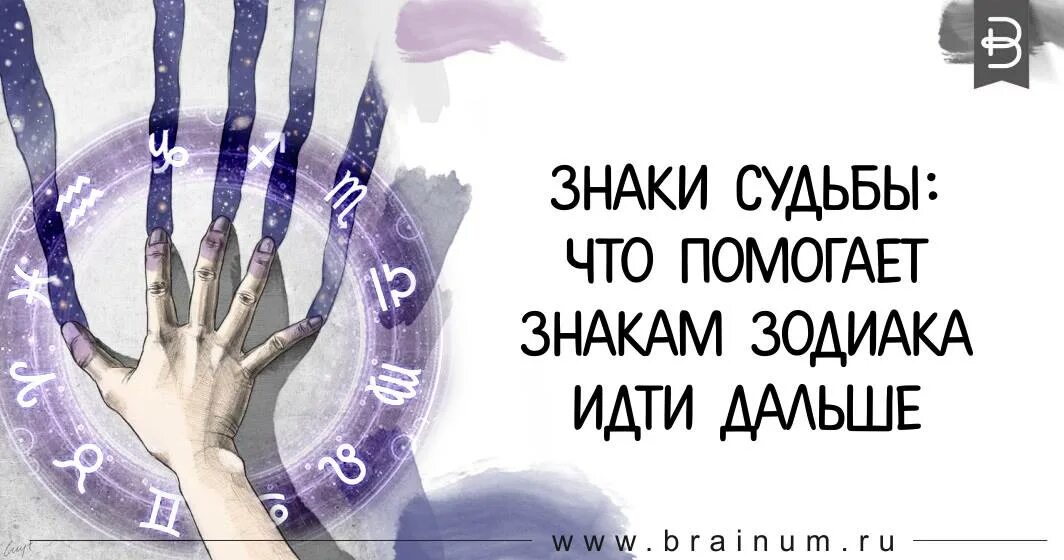 ЗНАКИ СУДЬБЫ:
ЧТО ПОМОГАЕТ
ЗНАКАМ ЗОДИАКА
ИДТИ ДАЛЬШЕ

www.brainum.ru